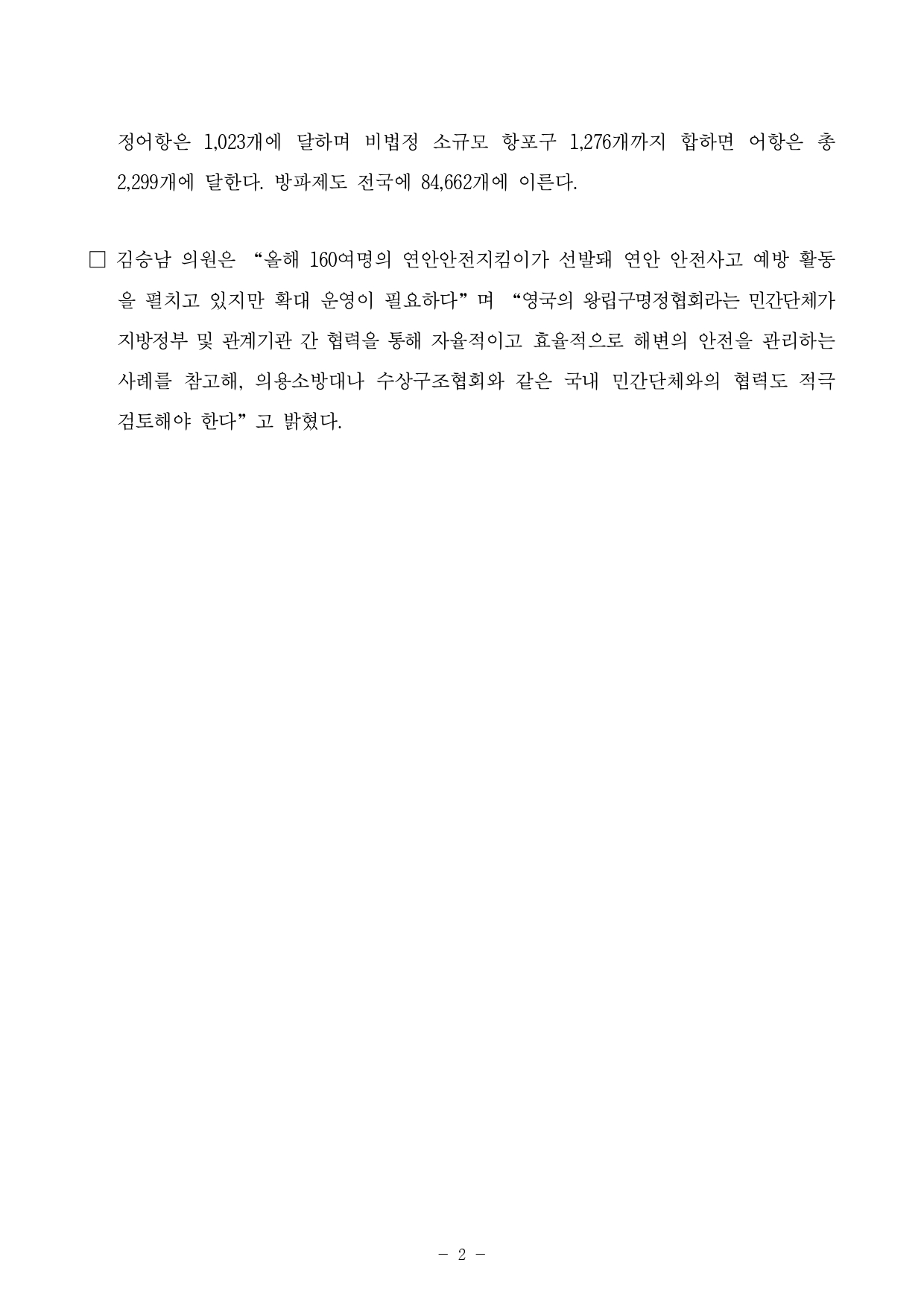 정어항은 1,023개에 달하며 비법정 소규모 항포구 1,276개까지 합하면 어항은 총 2,299개에 달한다. 방파제도 전국에 84,662개에 이른다.

□ 김승남 의원은 “올해 160여명의 연안안전지킴이가 선발돼 연안 안전사고 예방 활동을 펼치고 있지만 확대 운영이 필요하다”며 “영국의 왕립구명정협회라는 민간단체가 지방정부 및 관계기관 간 협력을 통해 자율적이고 효율적으로 해변의 안전을 관리하는 사례를 참고해, 의용소방대나 수상구조협회와 같은 국내 민간단체와의 협력도 적극 검토해야 한다”고 밝혔다.

- 2 -